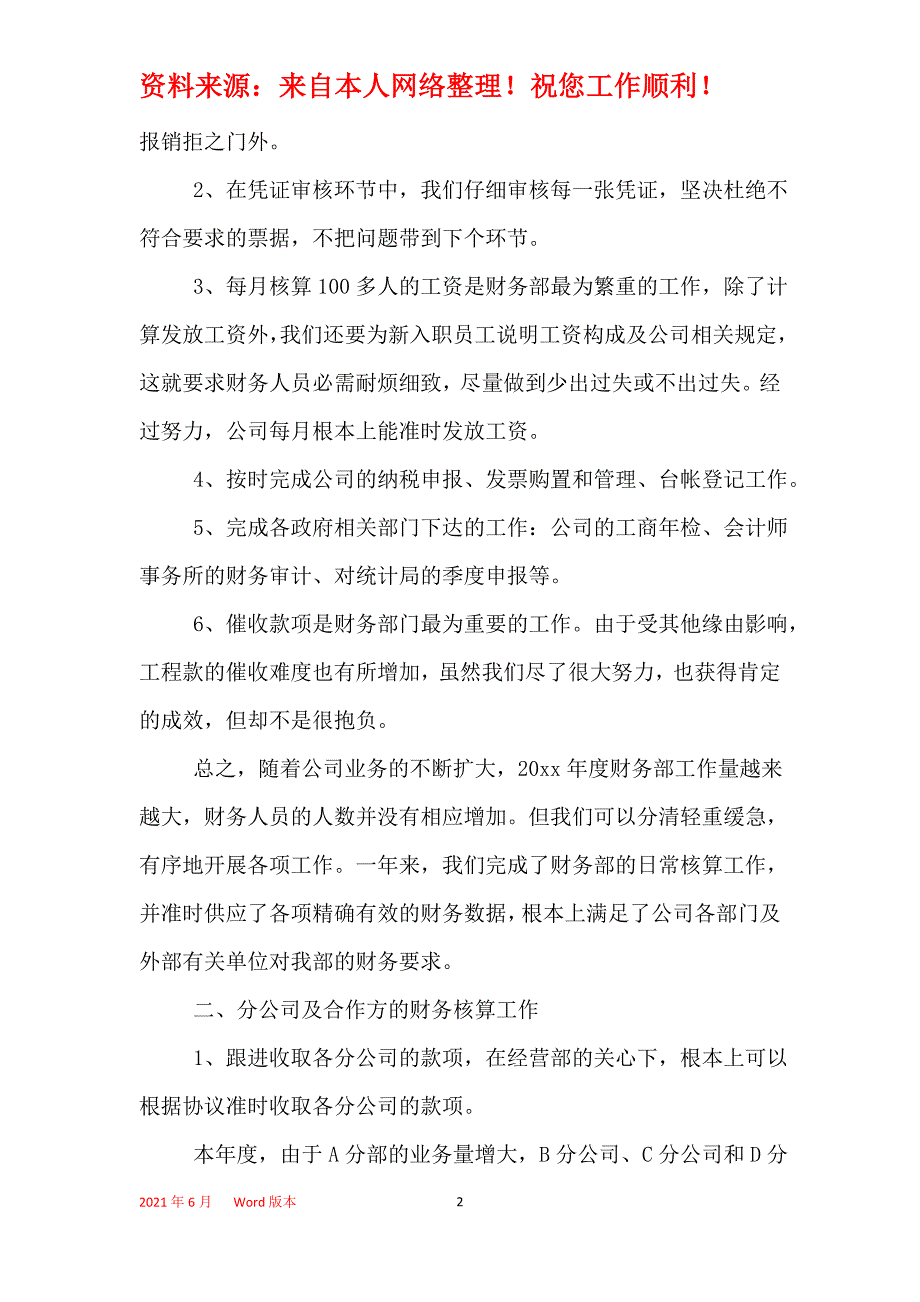 资料来源：来自本人网络整理！祝您工作顺利！

报销拒之门外。

2、在凭证审核环节中，我们仔细审核每一张凭证，坚决杜绝不符合要求的票据，不把问题带到下个环节。

3、每月核算100多人的工资是财务部最为繁重的工作，除了计算发放工资外，我们还要为新入职员工说明工资构成及公司相关规定，这就要求财务人员必需耐烦细致，尽量做到少出过失或不出过失。经过努力，公司每月根本上能准时发放工资。

4、按时完成公司的纳税申报、发票购置和管理、台帐登记工作。

5、完成各政府相关部门下达的工作：公司的工商年检、会计师事务所的财务审计、对统计局的季度申报等。

6、催收款项是财务部门最为重要的工作。由于受其他缘由影响，工程款的催收难度也有所增加，虽然我们尽了很大努力，也获得肯定的成效，但却不是很抱负。

总之，随着公司业务的不断扩大，20xx年度财务部工作量越来越大，财务人员的人数并没有相应增加。但我们可以分清轻重缓急，有序地开展各项工作。一年来，我们完成了财务部的日常核算工作，并准时供应了各项精确有效的财务数据，根本上满足了公司各部门及外部有关单位对我部的财务要求。

二、分公司及合作方的财务核算工作

1、跟进收取各分公司的款项，在经营部的关心下，根本上可以根据协议准时收取各分公司的款项。

本年度，由于A分部的业务量增大，B分公司、C分公司和D分

2021年6月 Word版本 2